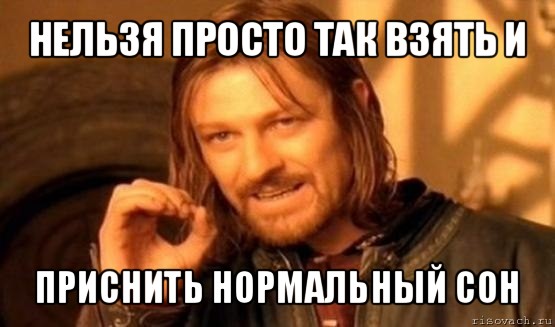 НЕЛЬЗЯ ПРОСТО ТАК ВЗЯТЬ И

ПРИСНИТЬ НОРМАЛЬНЫЙ СОН

risovach.ru